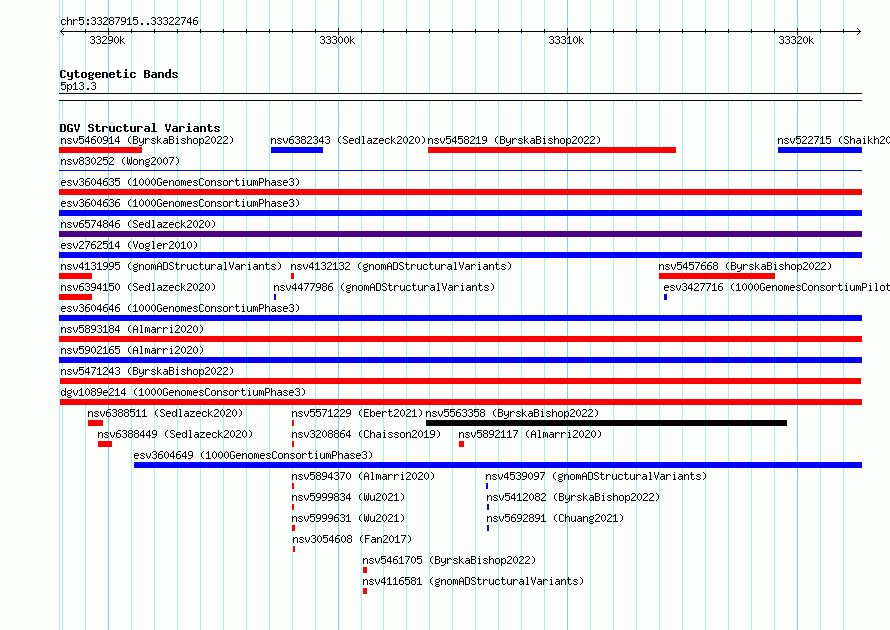 chr5:33287915..33322746

33290k 33300k 33310k 33320k

Cytogenetic Bands
5p13.3

DGV Structural Variants
nsv5460914 (ByrskaBishop2022) nsv6382343 (Sedlazeck2020) nsv5458219 (ByrskaBishop2022) nsv522715 (Shaikh20

nsv830252 (Wong2007)

esv3604635 (1000GenomesConsortiumPhase3)

esv3604636 (1000GenomesConsortiumPhase3)

nsv6574846 (Sedlazeck2020)

esv2762514 (Vogler2010)

nsv4131995 (gnomADStructuralVariants) nsv4132132 (gnomADStructuralVariants) nsv5457668 (ByrskaBishop2022)

nsv6394150 (Sedlazeck2020) nsv4477986 (gnomADStructuralVariants) esv3427716 (1000GenomesConsortiumPilot

esv3604646 (1000GenomesConsortiumPhase3)

nsv5893184 (Almarri2020)

nsv5902165 (Almarri2020)

nsv5471243 (ByrskaBishop2022)

dgv1089e214 (1000GenomesConsortiumPhase3)

nsv6388511 (Sedlazeck2020) nsv5571229 (Ebert2021) nsv5563358 (ByrskaBishop2022)

nsv6388449 (Sedlazeck2020) nsv3208864 (Chaisson2019) nsv5892117 (Almarri2020)

esv3604649 (1000GenomesConsortiumPhase3)

nsv5894370 (Almarri2020) nsv4539097 (gnomADStructuralVariants)

nsv5999834 (Wu2021) nsv5412082 (ByrskaBishop2022)

nsv5999631 (Wu2021) nsv5692891 (Chuang2021)

nsv3054608 (Fan2017)

nsv5461705 (ByrskaBishop2022)

nsv4116581 (gnomADStructuralVariants)